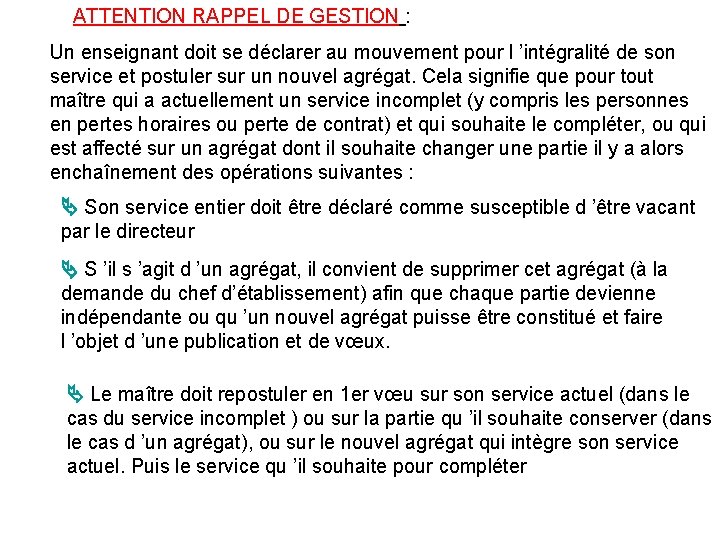 ATTENTION RAPPEL DE GESTION :

Un enseignant doit se déclarer au mouvement pour l ’intégralité de son service et postuler sur un nouvel agrégat. Cela signifie que pour tout maître qui a actuellement un service incomplet (y compris les personnes en pertes horaires ou perte de contrat) et qui souhaite le compléter, ou qui est affecté sur un agrégat dont il souhaite changer une partie il y a alors enchaînement des opérations suivantes :

Son service entier doit être déclaré comme susceptible d ’être vacant par le directeur

S ’il s ’agit d ’un agrégat, il convient de supprimer cet agrégat (à la demande du chef d’établissement) afin que chaque partie devienne indépendante ou qu ’un nouvel agrégat puisse être constitué et faire l ’objet d ’une publication et de vœux.

Le maître doit repostuler en 1er vœu sur son service actuel (dans le cas du service incomplet ) ou sur la partie qu ’il souhaite conserver (dans le cas d ’un agrégat), ou sur le nouvel agrégat qui intègre son service actuel. Puis le service qu ’il souhaite pour compléter